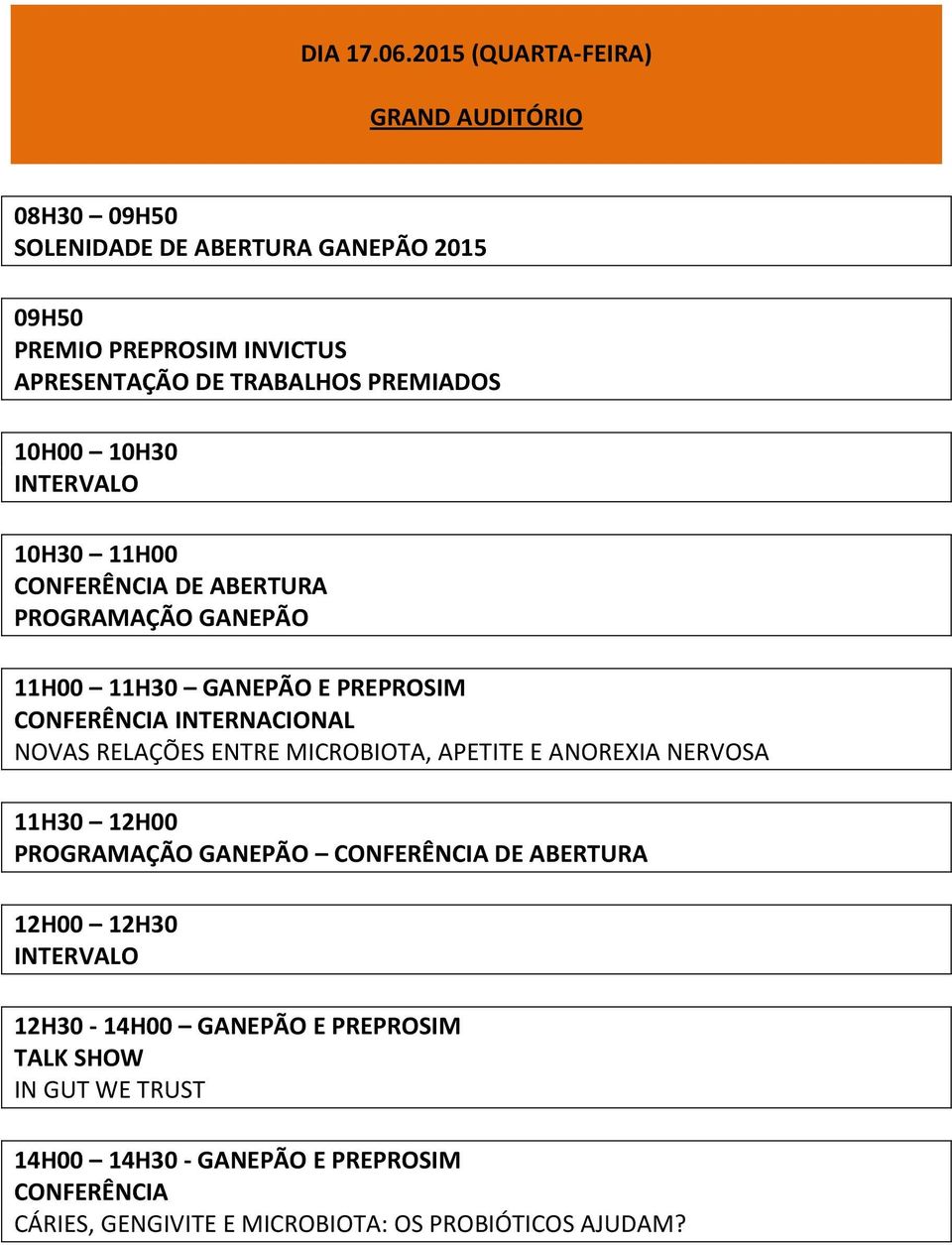 DIA 17.06.2015 (QUARTA-FEIRA)

GRAND AUDITÓRIO

08H30 – 09H50
SOLENIDADE DE ABERTURA GANEPÃO 2015

09H50
PREMIO PREPROSIM INVICTUS
APRESENTAÇÃO DE TRABALHOS PREMIADOS

10H00 – 10H30
INTERVALO

10H30 – 11H00
CONFERÊNCIA DE ABERTURA
PROGRAMAÇÃO GANEPÃO

11H00 – 11H30 – GANEPÃO E PREPROSIM
CONFERÊNCIA INTERNACIONAL
NOVAS RELAÇÕES ENTRE MICROBIOTA, APETITE E ANOREXIA NERVOSA

11H30 – 12H00
PROGRAMAÇÃO GANEPÃO – CONFERÊNCIA DE ABERTURA

12H00 – 12H30
INTERVALO

12H30 - 14H00 – GANEPÃO E PREPROSIM
TALK SHOW
IN GUT WE TRUST

14H00 – 14H30 - GANEPÃO E PREPROSIM
CONFERÊNCIA
CÁRIES, GENGIVITE E MICROBIOTA: OS PROBIÓTICOS AJUDAM?